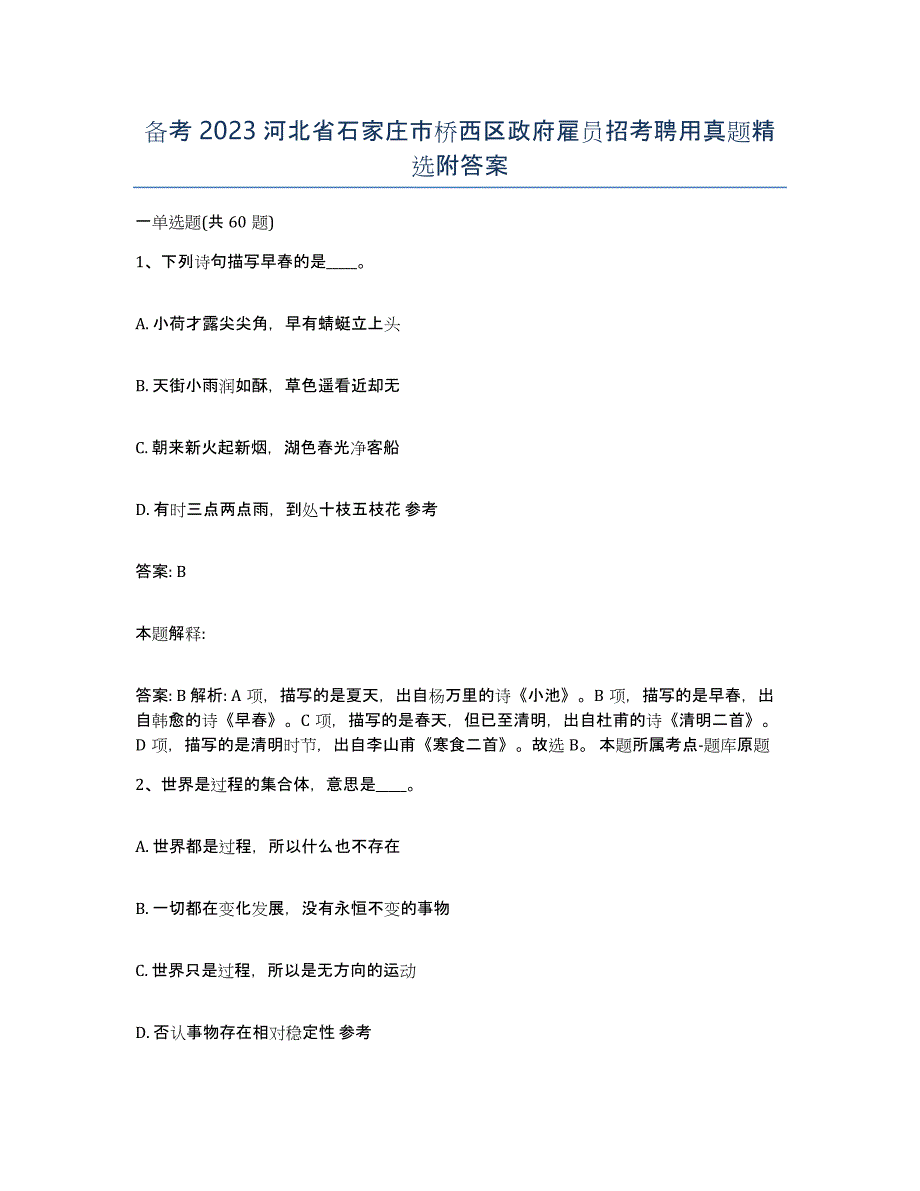 备考 2023 河北省石家庄市桥西区政府雇员招考聘用真题精选附答案

一单选题(共 60 题)

1、下列诗句描写早春的是____。

A. 小荷才露尖尖角，早有蜻蜓立上头

B. 天街小雨润如酥，草色遥看近却无

C. 朝来新火起新烟，湖色春光净客船

D. 有时三点两点雨，到处十枝五枝花 参考

答案: B

本题解释:

答案: B 解析: A 项，描写的是夏天，出自杨万里的诗《小池》。B 项，描写的是早春，出自韩愈的诗《早春》。C 项，描写的是春天，但已至清明，出自杜甫的诗《清明二首》。D 项，描写的是清明时节，出自李山甫《寒食二首》。故选 B。 本题所属考点-题库原题

2、世界是过程的集合体，意思是____。

A. 世界都是过程，所以什么也不存在

B. 一切都在变化发展，没有永恒不变的事物

C. 世界只是过程，所以是无方向的运动

D. 否认事物存在相对稳定性 参考